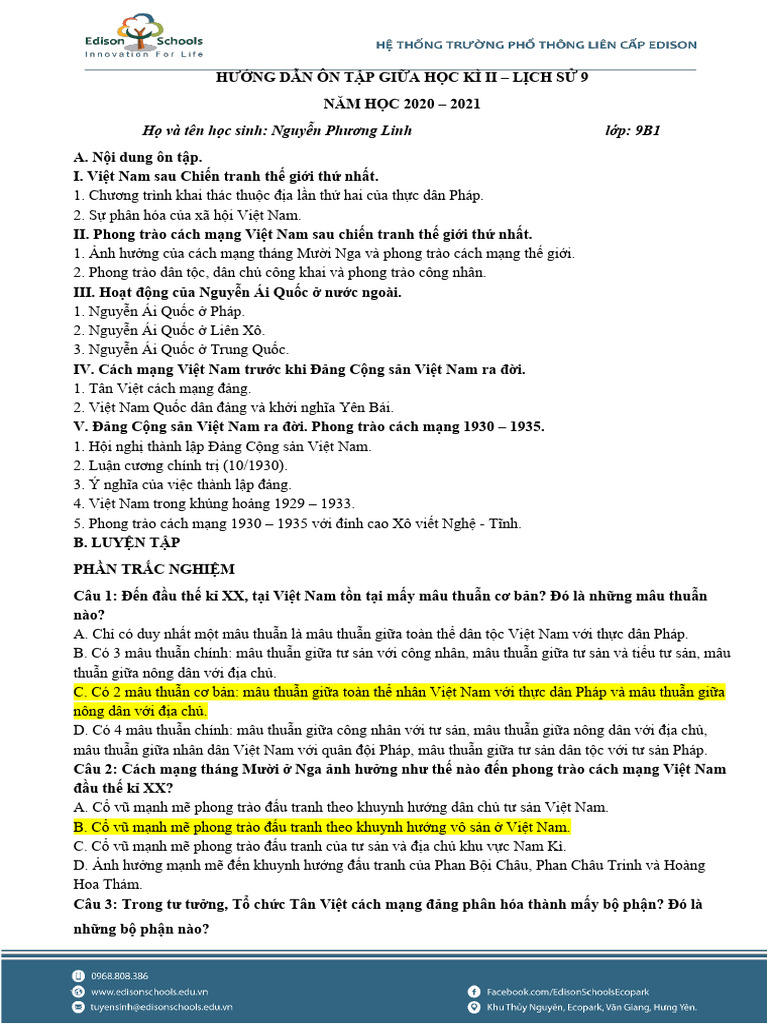 Edison Schools
Innovation For Life

HỆ THỐNG TRƯỜNG PHỔ THÔNG LIÊN CẤP EDISON

HƯỚNG DẪN ÔN TẬP GIỮA HỌC KÌ II – LỊCH SỬ 9

NĂM HỌC 2020 – 2021

Họ và tên học sinh: Nguyễn Phương Linh lớp: 9B1

A. Nội dung ôn tập.
I. Việt Nam sau Chiến tranh thế giới thứ nhất.
1. Chương trình khai thác thuộc địa lần thứ hai của thực dân Pháp.
2. Sự phân hóa của xã hội Việt Nam.
II. Phong trào cách mạng Việt Nam sau chiến tranh thế giới thứ nhất.
1. Ảnh hưởng của cách mạng tháng Mười Nga và phong trào cách mạng thế giới.
2. Phong trào dân tộc, dân chủ công khai và phong trào công nhân.
III. Hoạt động của Nguyễn Ái Quốc ở nước ngoài.
1. Nguyễn Ái Quốc ở Pháp.
2. Nguyễn Ái Quốc ở Liên Xô.
3. Nguyễn Ái Quốc ở Trung Quốc.
IV. Cách mạng Việt Nam trước khi Đảng Cộng sản Việt Nam ra đời.
1. Tân Việt cách mạng đảng.
2. Việt Nam Quốc dân đảng và khởi nghĩa Yên Bái.
V. Đảng Cộng sản Việt Nam ra đời. Phong trào cách mạng 1930 – 1935.
1. Hội nghị thành lập Đảng Cộng sản Việt Nam.
2. Luận cương chính trị (10/1930).
3. Ý nghĩa của việc thành lập đảng.
4. Việt Nam trong khủng hoảng 1929 – 1933.
5. Phong trào cách mạng 1930 – 1935 với đỉnh cao Xô viết Nghệ - Tĩnh.
B. LUYỆN TẬP
PHẦN TRẮC NGHIỆM
Câu 1: Đến đầu thế kỉ XX, tại Việt Nam tồn tại mấy mâu thuẫn cơ bản? Đó là những mâu thuẫn nào?
A. Chỉ có duy nhất một mâu thuẫn là mâu thuẫn giữa toàn thể dân tộc Việt Nam với thực dân Pháp.
B. Có 3 mâu thuẫn chính: mâu thuẫn giữa tư sản với công nhân, mâu thuẫn giữa tư sản và tiểu tư sản, mâu thuẫn giữa nông dân với địa chủ.
C. Có 2 mâu thuẫn cơ bản: mâu thuẫn giữa toàn thể nhân Việt Nam với thực dân Pháp và mâu thuẫn giữa nông dân với địa chủ.
D. Có 4 mâu thuẫn chính: mâu thuẫn giữa công nhân với tư sản, mâu thuẫn giữa nông dân với địa chủ, mâu thuẫn giữa nhân dân Việt Nam với quân đội Pháp, mâu thuẫn giữa tư sản dân tộc với tư sản Pháp.
Câu 2: Cách mạng tháng Mười ở Nga ảnh hưởng như thế nào đến phong trào cách mạng Việt Nam đầu thế kỉ XX?
A. Cổ vũ mạnh mẽ phong trào đấu tranh theo khuynh hướng dân chủ tư sản Việt Nam.
B. Cổ vũ mạnh mẽ phong trào đấu tranh theo khuynh hướng vô sản ở Việt Nam.
C. Cổ vũ mạnh mẽ phong trào đấu tranh của tư sản và địa chủ khu vực Nam Kì.
D. Ảnh hưởng mạnh mẽ đến khuynh hướng đấu tranh của Phan Bội Châu, Phan Châu Trinh và Hoàng Hoa Thám.
Câu 3: Trong tư tưởng, Tổ chức Tân Việt cách mạng đảng phân hóa thành mấy bộ phận? Đó là những bộ phận nào?

0968.808.386
www.edisonschools.edu.vn
tuyensinh@edisonschools.edu.vn
Facebook.com/EdisonSchoolsEcopark
Khu Thủy Nguyên, Ecopark, Văn Giang, Hưng Yên.